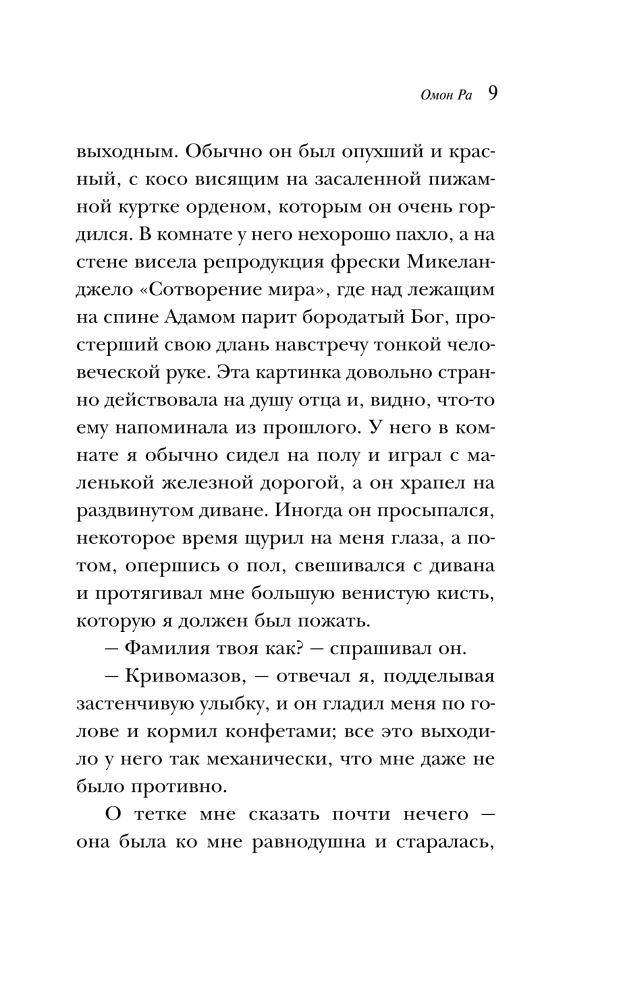 Омон Ра 9

выходным. Обычно он был опухший и красный, с косо висящим на засаленной пижамной куртке орденом, которым он очень гордился. В комнате у него нехорошо пахло, а на стене висела репродукция фрески Микеланджело «Сотворение мира», где над лежащим на спине Адамом парит бородатый Бог, простерший свою длань навстречу тонкой человеческой руке. Эта картинка довольно странно действовала на душу отца и, видно, что-то ему напоминала из прошлого. У него в комнате я обычно сидел на полу и играл с маленькой железной дорогой, а он храпел на раздвинутом диване. Иногда он просыпался, некоторое время щурил на меня глаза, а потом, опершись о пол, свешивался с дивана и протягивал мне большую венистую кисть, которую я должен был пожать.

— Фамилия твоя как? — спрашивал он.

— Кривомазов, — отвечал я, подделывая застенчивую улыбку, и он гладил меня по голове и кормил конфетами; все это выходило у него так механически, что мне даже не было противно.

О тетке мне сказать почти нечего — она была ко мне равнодушна и старалась,